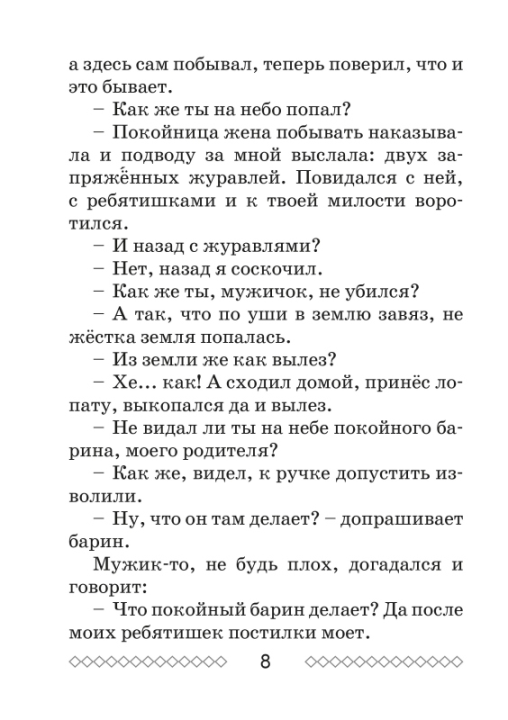 а здесь сам побывал, теперь поверил, что и это бывает.

– Как же ты на небо попал?

– Покойница жена побывать наказывала и подводу за мной выслала: двух запряжённых журавлей. Повидался с ней, с ребятишками и к твоей милости воротился.

– И назад с журавлями?

– Нет, назад я соскочил.

– Как же ты, мужичок, не убился?

– А так, что по уши в землю завяз, не жёстка земля попалась.

– Из земли же как вылез?

– Хе... как! А сходил домой, принёс лопату, выкопался да и вылез.

– Не видал ли ты на небе покойного барина, моего родителя?

– Как же, видел, к ручке допустить изволили.

– Ну, что он там делает? – допрашивает барин.

Мужик-то, не будь плох, догадался и говорит:

– Что покойный барин делает? Да после моих ребятишек постилки моет.

8